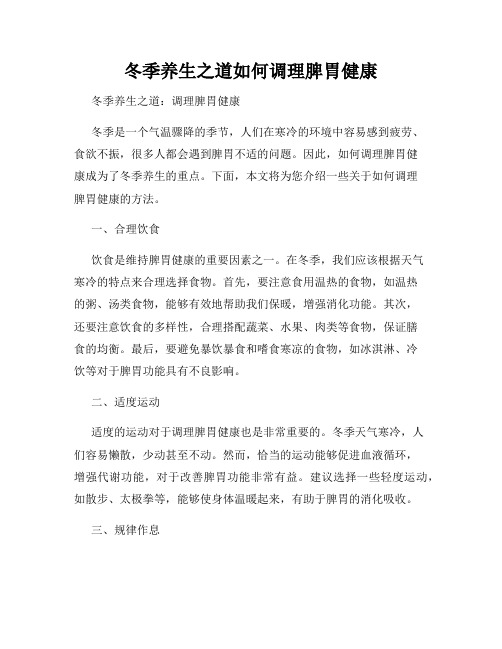 冬季养生之道如何调理脾胃健康

冬季养生之道：调理脾胃健康

冬季是一个气温骤降的季节，人们在寒冷的环境中容易感到疲劳、食欲不振，很多人都会遇到脾胃不适的问题。因此，如何调理脾胃健康成为了冬季养生的重点。下面，本文将为您介绍一些关于如何调理脾胃健康的方法。

一、合理饮食

饮食是维持脾胃健康的重要因素之一。在冬季，我们应该根据天气寒冷的特点来合理选择食物。首先，要注意食用温热的食物，如温热的粥、汤类食物，能够有效地帮助我们保暖，增强消化功能。其次，还要注意饮食的多样性，合理搭配蔬菜、水果、肉类等食物，保证膳食的均衡。最后，要避免暴饮暴食和嗜食寒凉的食物，如冰淇淋、冷饮等对于脾胃功能具有不良影响。

二、适度运动

适度的运动对于调理脾胃健康也是非常重要的。冬季天气寒冷，人们容易懒散，少动甚至不动。然而，恰当的运动能够促进血液循环，增强代谢功能，对于改善脾胃功能非常有益。建议选择一些轻度运动，如散步、太极拳等，能够使身体温暖起来，有助于脾胃的消化吸收。

三、规律作息